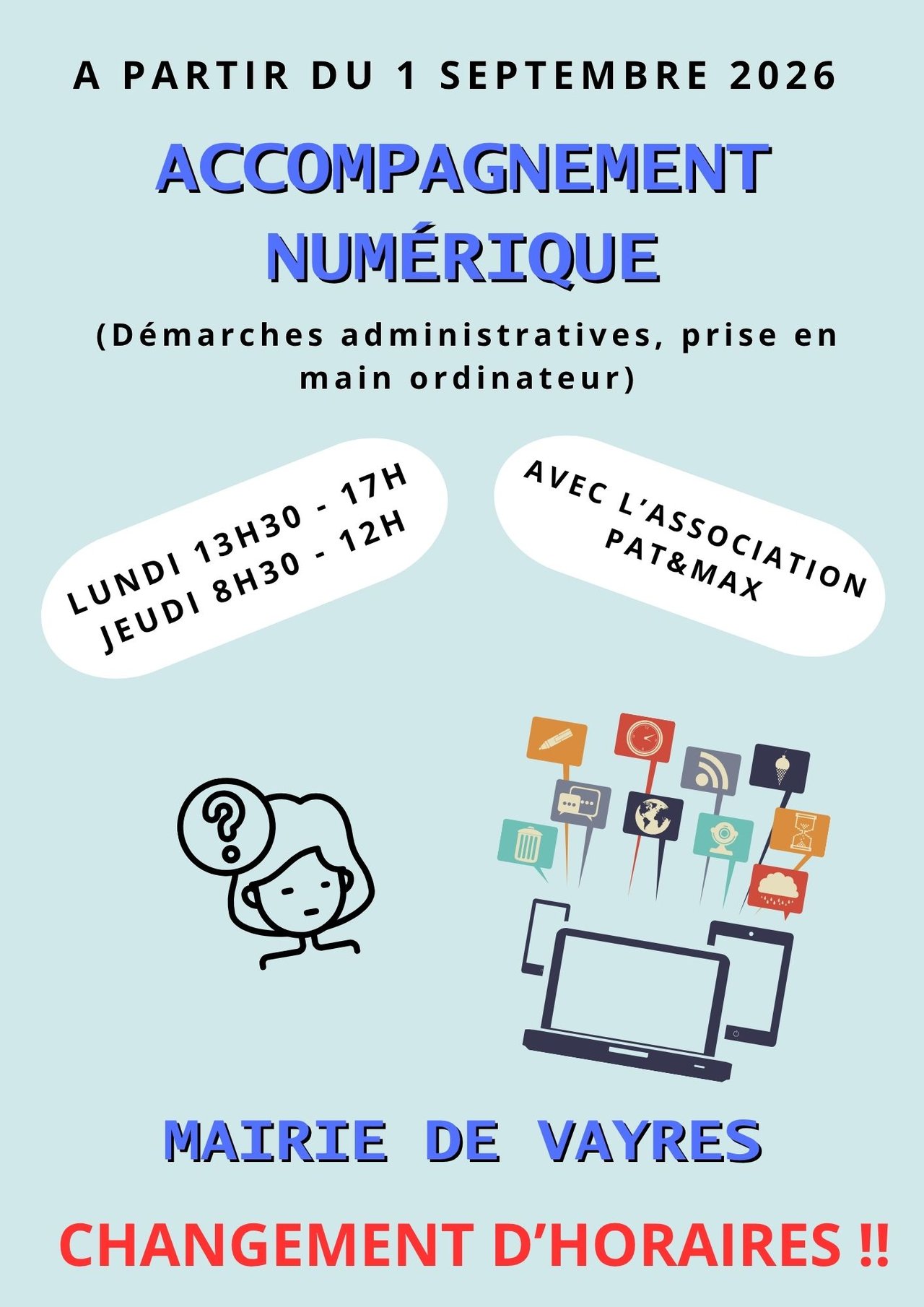 A PARTIR DU 1 SEPTEMBRE 2026

ACCOMPAGNEMENT NUMÉRIQUE

(Démarches administratives, prise en main ordinateur)

LUNDI 13H30 - 17H
JEUDI 8H30 - 12H

AVEC L'ASSOCIATION
PAT&MAX

MAIRIE DE VAYRES

CHANGEMENT D'HORAIRES !!